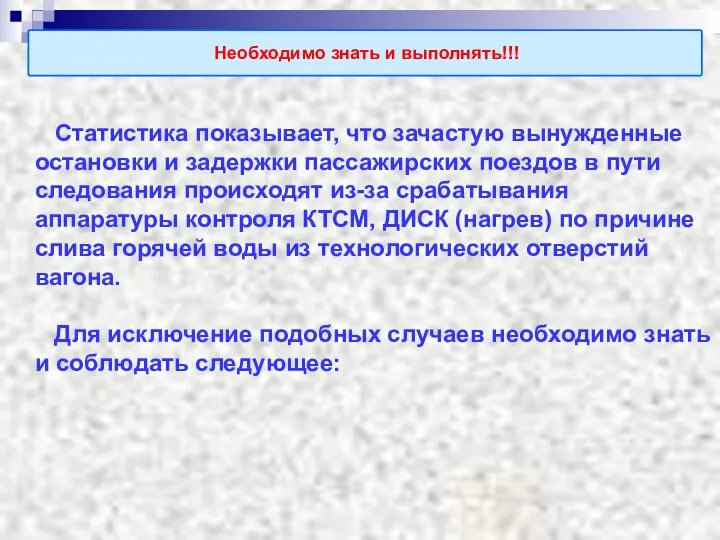 Необходимо знать и выполнять!!!

Статистика показывает, что зачастую вынужденные остановки и задержки пассажирских поездов в пути следования происходят из-за срабатывания аппаратуры контроля КТСМ, ДИСК (нагрев) по причине слива горячей воды из технологических отверстий вагона.

Для исключение подобных случаев необходимо знать и соблюдать следующее: